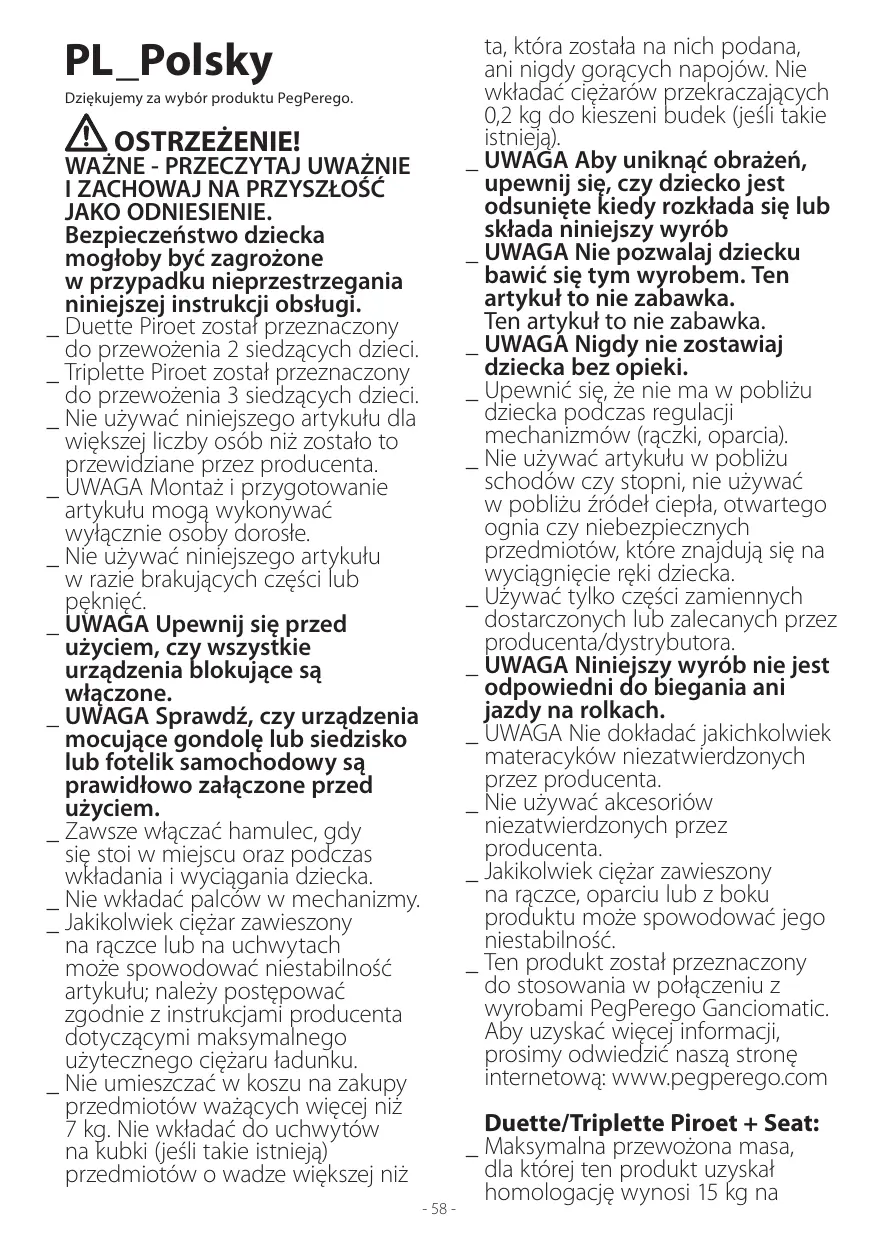 PL_Polsky

Dziękujemy za wybór produktu PegPerego.

OSTRZEŻENIE!
WAŻNE - PRZECZYTAJ UWAŻNIE I ZACHOWAJ NA PRZYSZŁOŚĆ JAKO ODNIESIENIE.
Bezpieczeństwo dziecka mogłoby być zagrożone w przypadku nieprzestrzegania niniejszej instrukcji obsługi.
_ Duette Piroet został przeznaczony do przewożenia 2 siedzących dzieci.
_ Triplette Piroet został przeznaczony do przewożenia 3 siedzących dzieci.
_ Nie używać niniejszego artykułu dla większej liczby osób niż zostało to przewidziane przez producenta.
_ UWAGA Montaż i przygotowanie artykułu mogą wykonywać wyłącznie osoby dorosłe.
_ Nie używać niniejszego artykułu w razie brakujących części lub pęknięć.
_ UWAGA Upewnij się przed użyciem, czy wszystkie urządzenia blokujące są włączone.
_ UWAGA Sprawdź, czy urządzenia mocujące gondolę lub siedzisko lub fotelik samochodowy są prawidłowo załączone przed użyciem.
_ Zawsze włączać hamulec, gdy się stoi w miejscu oraz podczas wkładania i wyciągania dziecka.
_ Nie wkładać palców w mechanizmy.
_ Jakikolwiek ciężar zawieszony na rączce lub na uchwytach może spowodować niestabilność artykułu; należy postępować zgodnie z instrukcjami producenta dotyczącymi maksymalnego użytecznego ciężaru ładunku.
_ Nie umieszczać w koszu na zakupy przedmiotów ważących więcej niż 7 kg. Nie wkładać do uchwytów na kubki (jeśli takie istnieją) przedmiotów o wadze większej niż ta, która została na nich podana, ani nigdy gorących napojów. Nie wkładać ciężarów przekraczających 0,2 kg do kieszeni budek (jeśli takie istnieją).
_ UWAGA Aby uniknąć obrażeń, upewnij się, czy dziecko jest odsunięte kiedy rozkłada się lub składa niniejszy wyrób
_ UWAGA Nie pozwalaj dziecku bawić się tym wyrobem. Ten artykuł to nie zabawka.
Ten artykuł to nie zabawka.
_ UWAGA Nigdy nie zostawiaj dziecka bez opieki.
_ Upewnić się, że nie ma w pobliżu dziecka podczas regulacji mechanizmów (rączki, oparcia).
_ Nie używać artykułu w pobliżu schodów czy stopni, nie używać w pobliżu źródeł ciepła, otwartego ognia czy niebezpiecznych przedmiotów, które znajdują się na wyciągnięcie ręki dziecka.
_ Używać tylko części zamiennych dostarczonych lub zalecanych przez producenta/dystrybutora.
_ UWAGA Niniejszy wyrób nie jest odpowiedni do biegania ani jazdy na rolkach.
_ UWAGA Nie dokładać jakichkolwiek materacyków niezatwierdzonych przez producenta.
_ Nie używać akcesoriów niezatwierdzonych przez producenta.
_ Jakikolwiek ciężar zawieszony na rączce, oparciu lub z boku produktu może spowodować jego niestabilność.
_ Ten produkt został przeznaczony do stosowania w połączeniu z wyrobami PegPerego Ganciomatic. Aby uzyskać więcej informacji, prosimy odwiedzić naszą stronę internetową: www.pegperego.com

Duette/Triplette Piroet + Seat:
_ Maksymalna przewożona masa, dla której ten produkt uzyskał homologację wynosi 15 kg na

- 58 -